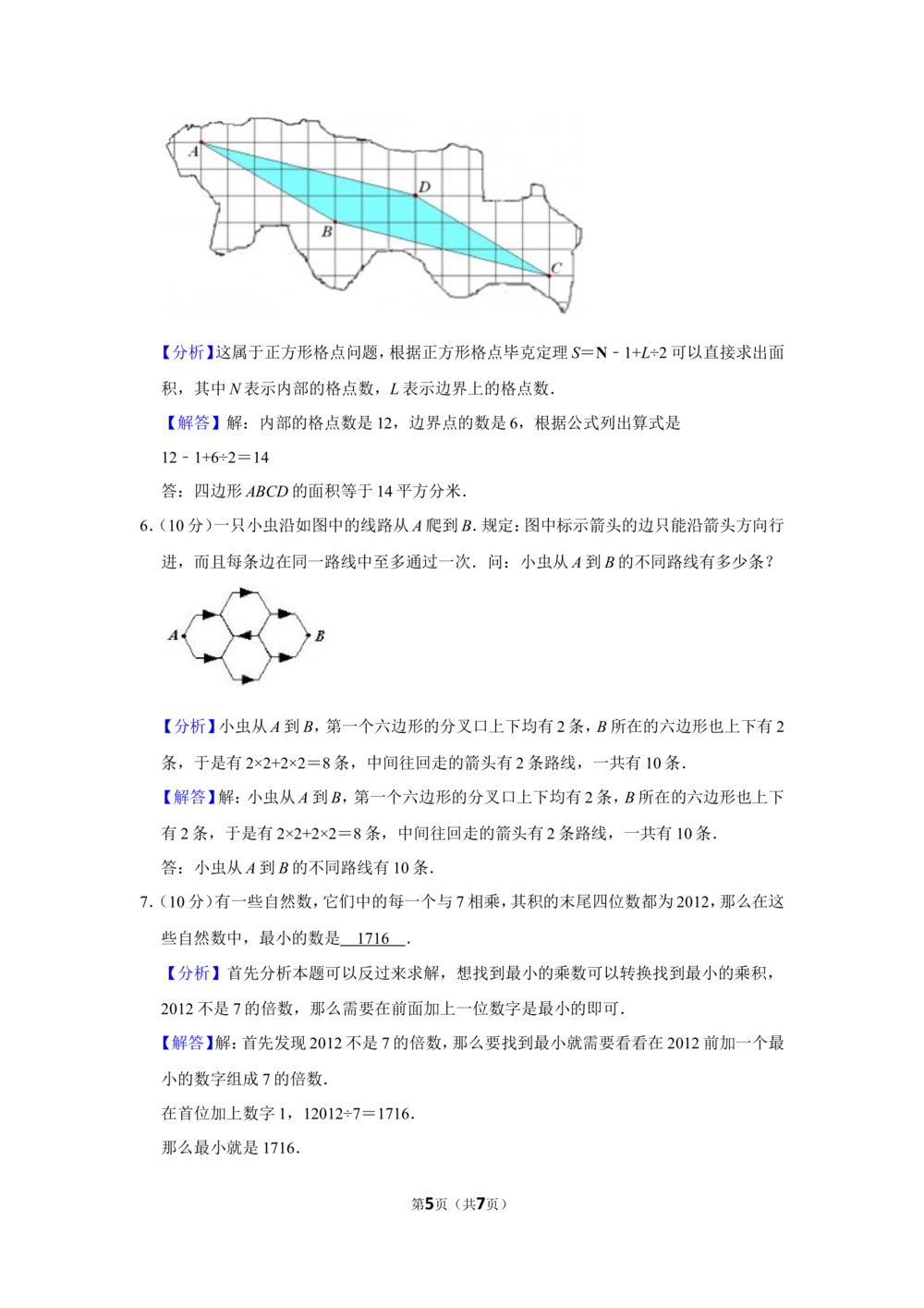 A
D
B
C

【分析】这属于正方形格点问题，根据正方形格点毕克定理$S=N-1+L\div2$可以直接求出面积，其中N表示内部的格点数，L表示边界上的格点数．

【解答】解：内部的格点数是12，边界点的数是6，根据公式列出算式是

$12-1+6\div2=14$

答：四边形ABCD的面积等于14平方分米．

6．(10分)一只小虫沿如图中的线路从A爬到B．规定：图中标示箭头的边只能沿箭头方向行进，而且每条边在同一路线中至多通过一次．问：小虫从A到B的不同路线有多少条？

A
B

【分析】小虫从A到B，第一个六边形的分叉口上下均有2条，B所在的六边形也上下有2条，于是有$2\times2+2\times2=8$条，中间往回走的箭头有2条路线，一共有10条．

【解答】解：小虫从A到B，第一个六边形的分叉口上下均有2条，B所在的六边形也上下有2条，于是有$2\times2+2\times2=8$条，中间往回走的箭头有2条路线，一共有10条．

答：小虫从A到B的不同路线有10条．

7．(10分)有一些自然数，它们中的每一个与7相乘，其积的末尾四位数都为2012，那么在这些自然数中，最小的数是 1716 ．

【分析】首先分析本题可以反过来求解，想找到最小的乘数可以转换找到最小的乘积，2012不是7的倍数，那么需要在前面加上一位数字是最小的即可．

【解答】解：首先发现2012不是7的倍数，那么要找到最小就需要看看在2012前加一个最小的数字组成7的倍数．

在首位加上数字1，$12012\div7=1716$．

那么最小就是1716．

第5页（共7页）